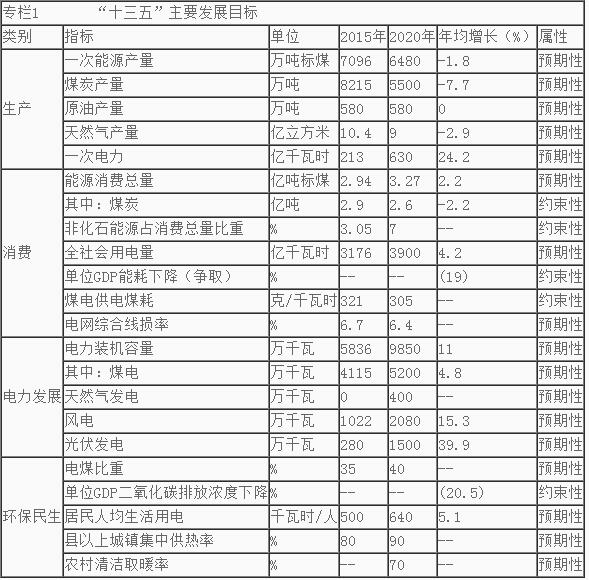 专栏1　“十三五”主要发展目标

| 类别 | 指标 | 单位 | 2015年 | 2020年 | 年均增长（%） | 属性 |
|---|---|---|---|---|---|---|
| 生产 | 一次能源产量 | 万吨标煤 | 7096 | 6480 | -1.8 | 预期性 |
| | 煤炭产量 | 万吨 | 8215 | 5500 | -7.7 | 预期性 |
| | 原油产量 | 万吨 | 580 | 580 | 0 | 预期性 |
| | 天然气产量 | 亿立方米 | 10.4 | 9 | -2.9 | 预期性 |
| | 一次电力 | 亿千瓦时 | 213 | 630 | 24.2 | 预期性 |
| 消费 | 能源消费总量 | 亿吨标煤 | 2.94 | 3.27 | 2.2 | 预期性 |
| | 其中：煤炭 | 亿吨 | 2.9 | 2.6 | -2.2 | 约束性 |
| | 非化石能源占消费总量比重 | % | 3.05 | 7 | -- | 约束性 |
| | 全社会用电量 | 亿千瓦时 | 3176 | 3900 | 4.2 | 预期性 |
| | 单位GDP能耗下降（争取） | % | -- | -- | (19) | 约束性 |
| | 煤电供电煤耗 | 克/千瓦时 | 321 | 305 | -- | 约束性 |
| | 电网综合线损率 | % | 6.7 | 6.4 | -- | 预期性 |
| 电力发展 | 电力装机容量 | 万千瓦 | 5836 | 9850 | 11 | 预期性 |
| | 其中：煤电 | 万千瓦 | 4115 | 5200 | 4.8 | 预期性 |
| | 天然气发电 | 万千瓦 | 0 | 400 | -- | 预期性 |
| | 风电 | 万千瓦 | 1022 | 2080 | 15.3 | 预期性 |
| | 光伏发电 | 万千瓦 | 280 | 1500 | 39.9 | 预期性 |
| 环保民生 | 电煤比重 | % | 35 | 40 | -- | 预期性 |
| | 单位GDP二氧化碳排放浓度下降 | % | -- | -- | (20.5) | 约束性 |
| | 居民人均生活用电 | 千瓦时/人 | 500 | 640 | 5.1 | 预期性 |
| | 县以上城镇集中供热率 | % | 80 | 90 | -- | 预期性 |
| | 农村清洁取暖率 | % | -- | 70 | -- | 预期性 |